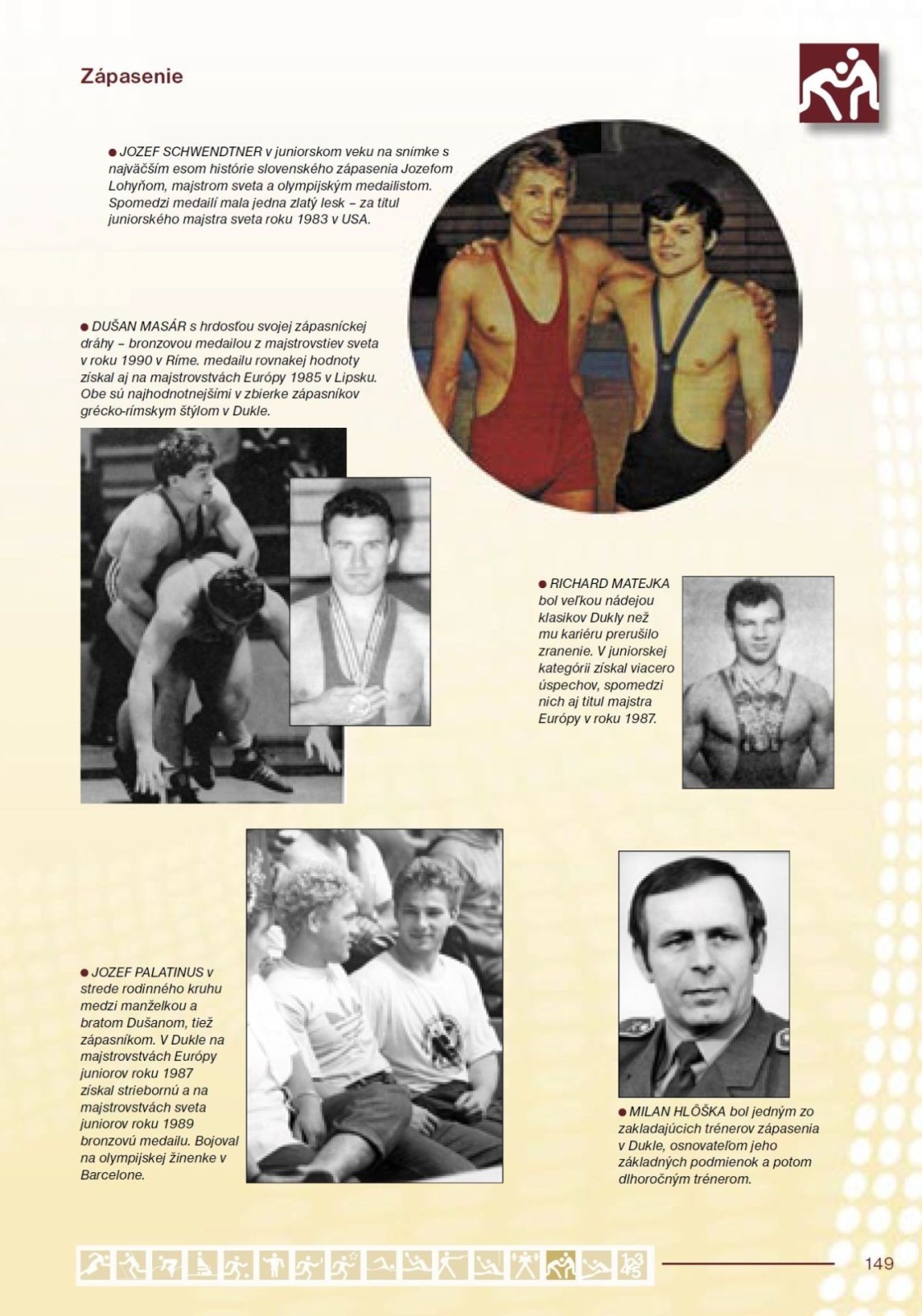 Zápasenie

● JOZEF SCHWENDTNER v juniorskom veku na snímke s najväčším esom histórie slovenského zápasenia Jozefom Lohyňom, majstrom sveta a olympijským medailistom. Spomedzi medailí mala jedna zlatý lesk – za titul juniorského majstra sveta roku 1983 v USA.

● DUŠAN MASÁR s hrdosťou svojej zápasníckej dráhy – bronzovou medailou z majstrovstiev sveta v roku 1990 v Ríme. medailu rovnakej hodnoty získal aj na majstrovstvách Európy 1985 v Lipsku. Obe sú najhodnotnejšími v zbierke zápasníkov grécko-rímskym štýlom v Dukle.

● RICHARD MATEJKA bol veľkou nádejou klasikov Dukly než mu kariéru prerušilo zranenie. V juniorskej kategórii získal viacero úspechov, spomedzi nich aj titul majstra Európy v roku 1987.

● JOZEF PALATINUS v strede rodinného kruhu medzi manželkou a bratom Dušanom, tiež zápasníkom. V Dukle na majstrovstvách Európy juniorov roku 1987 získal striebornú a na majstrovstvách sveta juniorov roku 1989 bronzovú medailu. Bojoval na olympijskej žinenke v Barcelone.

● MILAN HLÔŠKA bol jedným zo zakladajúcich trénerov zápasenia v Dukle, osnovateľom jeho základných podmienok a potom dlhoročným trénerom.

149